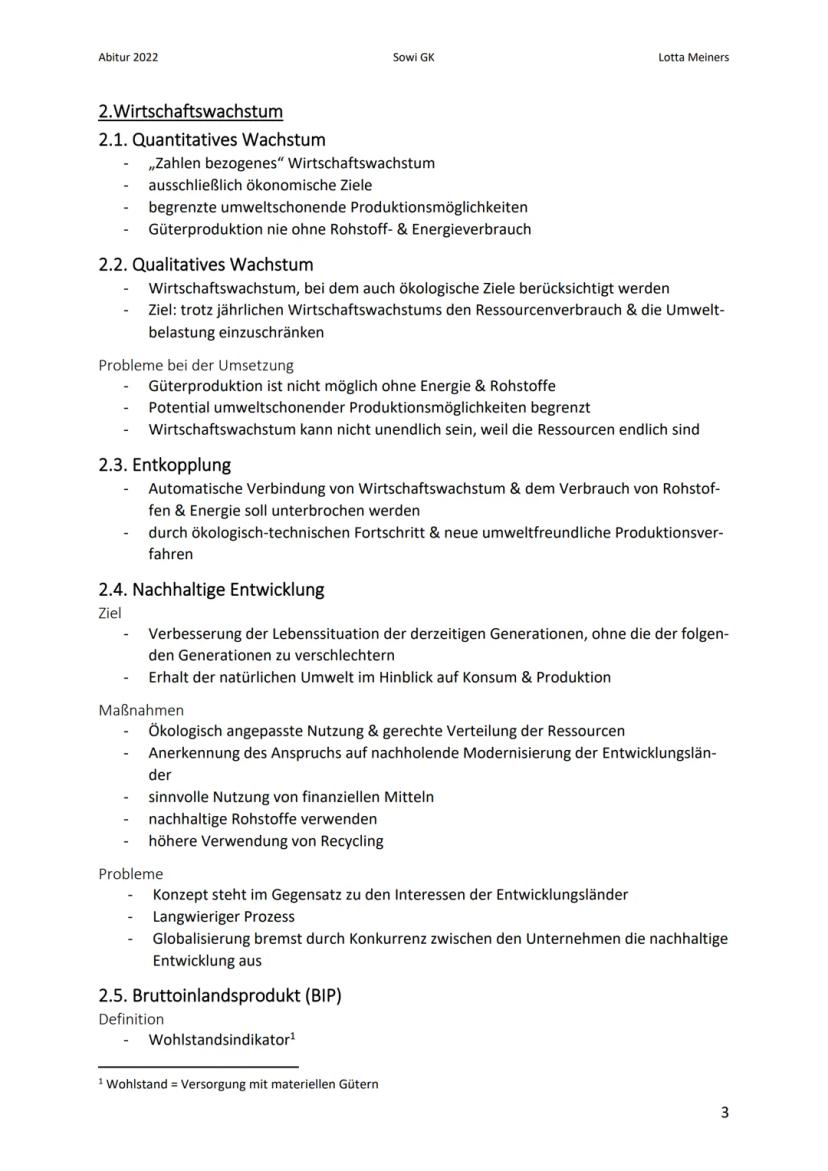 Abitur 2022 Sowi GK Lotta Meiners

2.Wirtschaftswachstum

2.1. Quantitatives Wachstum
- „Zahlen bezogenes“ Wirtschaftswachstum
- ausschließlich ökonomische Ziele
- begrenzte umweltschonende Produktionsmöglichkeiten
- Güterproduktion nie ohne Rohstoff- & Energieverbrauch

2.2. Qualitatives Wachstum
- Wirtschaftswachstum, bei dem auch ökologische Ziele berücksichtigt werden
- Ziel: trotz jährlichen Wirtschaftswachstums den Ressourcenverbrauch & die Umweltbelastung einzuschränken

Probleme bei der Umsetzung
- Güterproduktion ist nicht möglich ohne Energie & Rohstoffe
- Potential umweltschonender Produktionsmöglichkeiten begrenzt
- Wirtschaftswachstum kann nicht unendlich sein, weil die Ressourcen endlich sind

2.3. Entkopplung
- Automatische Verbindung von Wirtschaftswachstum & dem Verbrauch von Rohstoffen & Energie soll unterbrochen werden
- durch ökologisch-technischen Fortschritt & neue umweltfreundliche Produktionsverfahren

2.4. Nachhaltige Entwicklung
Ziel
- Verbesserung der Lebenssituation der derzeitigen Generationen, ohne die der folgenden Generationen zu verschlechtern
- Erhalt der natürlichen Umwelt im Hinblick auf Konsum & Produktion

Maßnahmen
- Ökologisch angepasste Nutzung & gerechte Verteilung der Ressourcen
- Anerkennung des Anspruchs auf nachholende Modernisierung der Entwicklungsländer
- sinnvolle Nutzung von finanziellen Mitteln
- nachhaltige Rohstoffe verwenden
- höhere Verwendung von Recycling

Probleme
- Konzept steht im Gegensatz zu den Interessen der Entwicklungsländer
- Langwieriger Prozess
- Globalisierung bremst durch Konkurrenz zwischen den Unternehmen die nachhaltige Entwicklung aus

2.5. Bruttoinlandsprodukt (BIP)
Definition
- Wohlstandsindikator$^1$

$^1$ Wohlstand = Versorgung mit materiellen Gütern

3